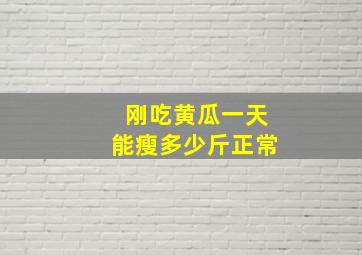 刚吃黄瓜一天
能瘦多少斤正常